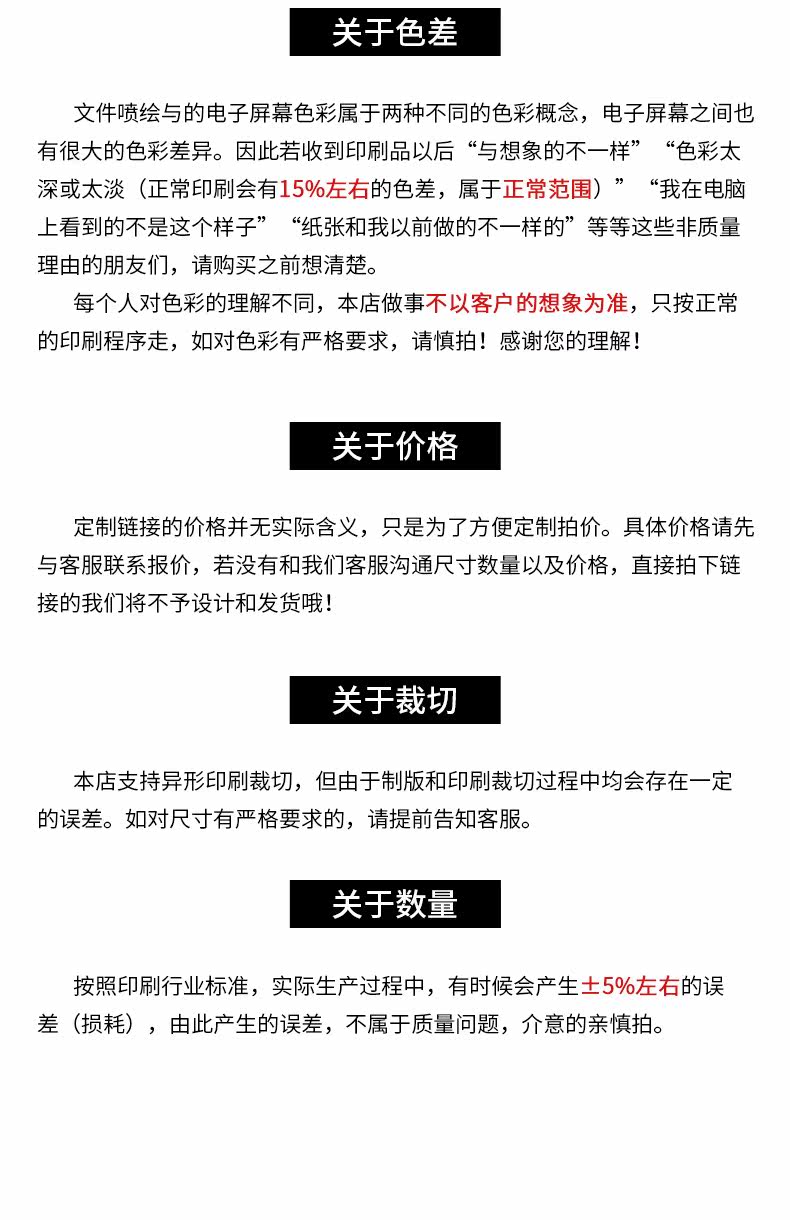 关于色差

文件喷绘与的电子屏幕色彩属于两种不同的色彩概念，电子屏幕之间也有很大的色彩差异。因此若收到印刷品以后“与想象的不一样”“色彩太深或太淡（正常印刷会有15%左右的色差，属于正常范围）”“我在电脑上看到的不是这个样子”“纸张和我以前做的不一样的”等等这些非质量理由的朋友们，请购买之前想清楚。

每个人对色彩的理解不同，本店做事不以客户的想象为准，只按正常的印刷程序走，如对色彩有严格要求，请慎拍！感谢您的理解！

关于价格

定制链接的价格并无实际含义，只是为了方便定制拍价。具体价格请先与客服联系报价，若没有和我们客服沟通尺寸数量以及价格，直接拍下链接的我们将不予设计和发货哦！

关于裁切

本店支持异形印刷裁切，但由于制版和印刷裁切过程中均会存在一定的误差。如对尺寸有严格要求的，请提前告知客服。

关于数量

按照印刷行业标准，实际生产过程中，有时候会产生±5%左右的误差（损耗），由此产生的误差，不属于质量问题，介意的亲慎拍。